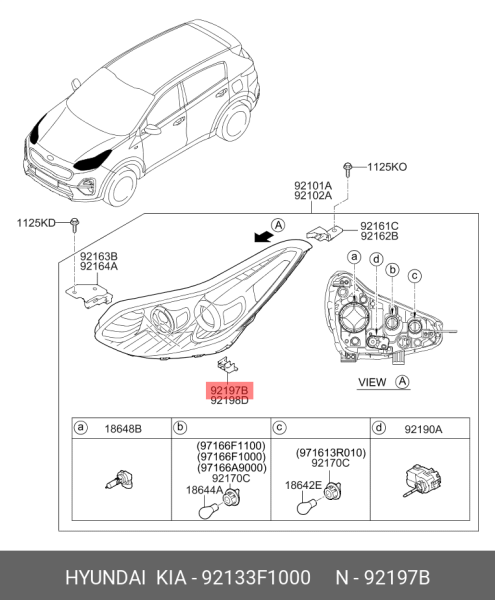 1125KO

92101A
92102A

1125KD

A

92161C
92162B

92163B
92164A

a
d
b
c

92197B
92198D

VIEW A

| a 18648B | b | c | d 92190A |
|---|---|---|---|
| | (97166F1100) (97166F1000) (97166A9000) 92170C 18644A | (971613R010) 92170C 18642E | |

HYUNDAI KIA - 92133F1000 N - 92197B